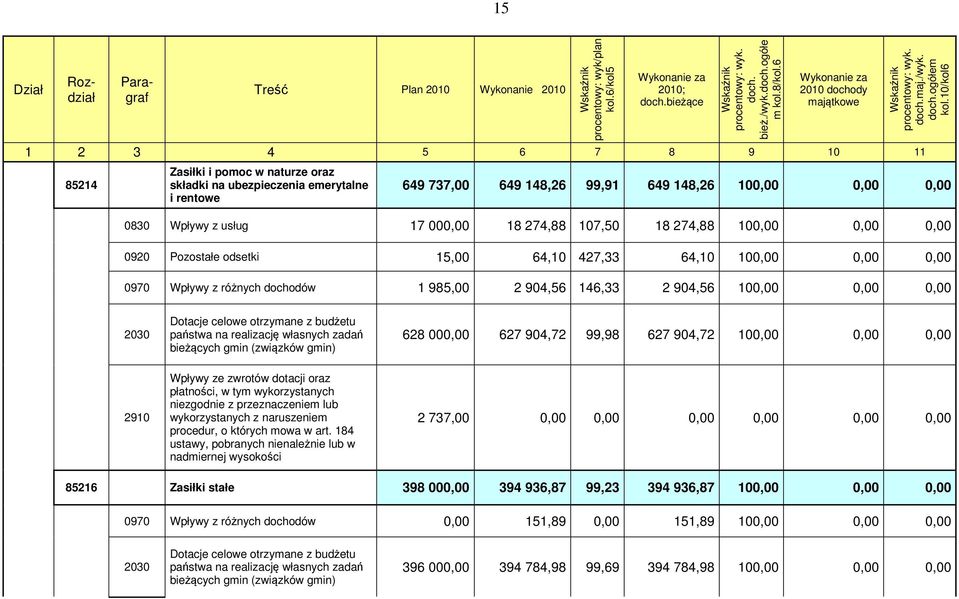 15

| Dział | Rozdział | Paragraf | Treść | Plan 2010 | Wykonanie 2010 | Wskaźnik procentowy: wyk/plan kol.6/kol5 | Wykonanie za 2010; doch.bieżące | Wskaźnik procentowy: wyk. doch. bież./wyk.doch.ogółem kol.8/kol.6 | Wykonanie za 2010 dochody majątkowe | Wskaźnik procentowy: wyk. doch.maj./wyk. doch.ogółem kol.10/kol6 |
|---|---|---|---|---|---|---|---|---|---|---|
| 1 | 2 | 3 | 4 | 5 | 6 | 7 | 8 | 9 | 10 | 11 |
| | 85214 | | Zasiłki i pomoc w naturze oraz składki na ubezpieczenia emerytalne i rentowe | 649 737,00 | 649 148,26 | 99,91 | 649 148,26 | 100,00 | 0,00 | 0,00 |
| | | 0830 | Wpływy z usług | 17 000,00 | 18 274,88 | 107,50 | 18 274,88 | 100,00 | 0,00 | 0,00 |
| | | 0920 | Pozostałe odsetki | 15,00 | 64,10 | 427,33 | 64,10 | 100,00 | 0,00 | 0,00 |
| | | 0970 | Wpływy z różnych dochodów | 1 985,00 | 2 904,56 | 146,33 | 2 904,56 | 100,00 | 0,00 | 0,00 |
| | | 2030 | Dotacje celowe otrzymane z budżetu państwa na realizację własnych zadań bieżących gmin (związków gmin) | 628 000,00 | 627 904,72 | 99,98 | 627 904,72 | 100,00 | 0,00 | 0,00 |
| | | 2910 | Wpływy ze zwrotów dotacji oraz płatności, w tym wykorzystanych niezgodnie z przeznaczeniem lub wykorzystanych z naruszeniem procedur, o których mowa w art. 184 ustawy, pobranych nienależnie lub w nadmiernej wysokości | 2 737,00 | 0,00 | 0,00 | 0,00 | 0,00 | 0,00 | 0,00 |
| | 85216 | | Zasiłki stałe | 398 000,00 | 394 936,87 | 99,23 | 394 936,87 | 100,00 | 0,00 | 0,00 |
| | | 0970 | Wpływy z różnych dochodów | 0,00 | 151,89 | 0,00 | 151,89 | 100,00 | 0,00 | 0,00 |
| | | 2030 | Dotacje celowe otrzymane z budżetu państwa na realizację własnych zadań bieżących gmin (związków gmin) | 396 000,00 | 394 784,98 | 99,69 | 394 784,98 | 100,00 | 0,00 | 0,00 |